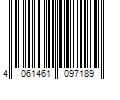 4 061461 097189